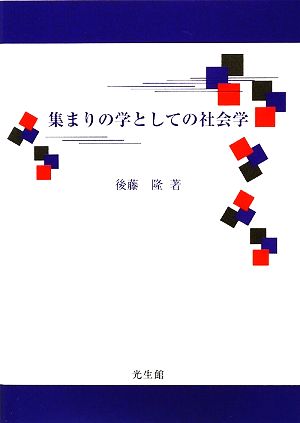 集まりの学としての社会学

後藤　隆 著

光生館